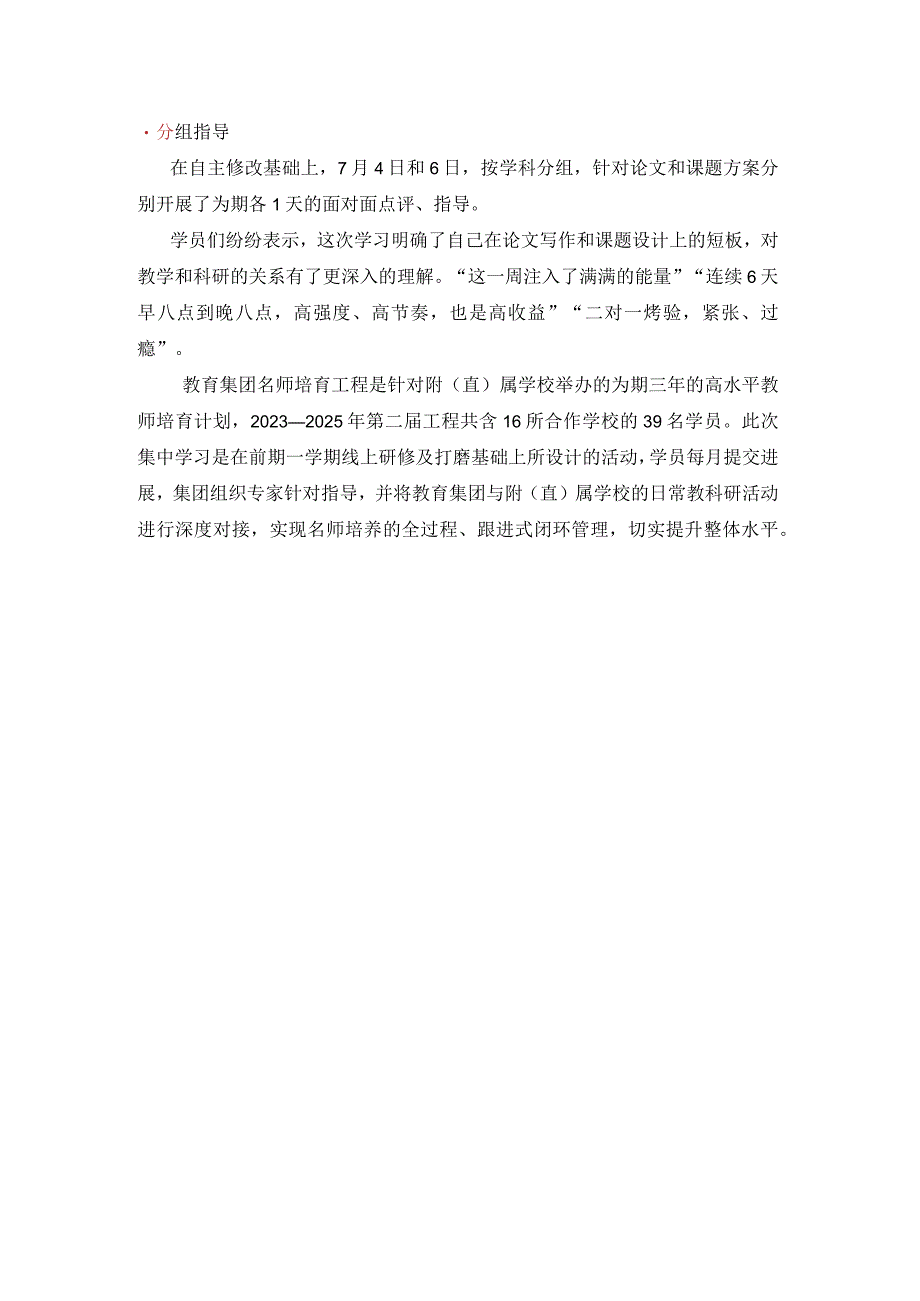 ·分组指导

在自主修改基础上，7月4日和6日，按学科分组，针对论文和课题方案分别开展了为期各1天的面对面点评、指导。

学员们纷纷表示，这次学习明确了自己在论文写作和课题设计上的短板，对教学和科研的关系有了更深入的理解。“这一周注入了满满的能量”“连续6天早八点到晚八点，高强度、高节奏，也是高收益”“二对一烤验，紧张、过瘾”。

教育集团名师培育工程是针对附（直）属学校举办的为期三年的高水平教师培育计划，2023—2025年第二届工程共含16所合作学校的39名学员。此次集中学习是在前期一学期线上研修及打磨基础上所设计的活动，学员每月提交进展，集团组织专家针对指导，并将教育集团与附（直）属学校的日常教科研活动进行深度对接，实现名师培养的全过程、跟进式闭环管理，切实提升整体水平。